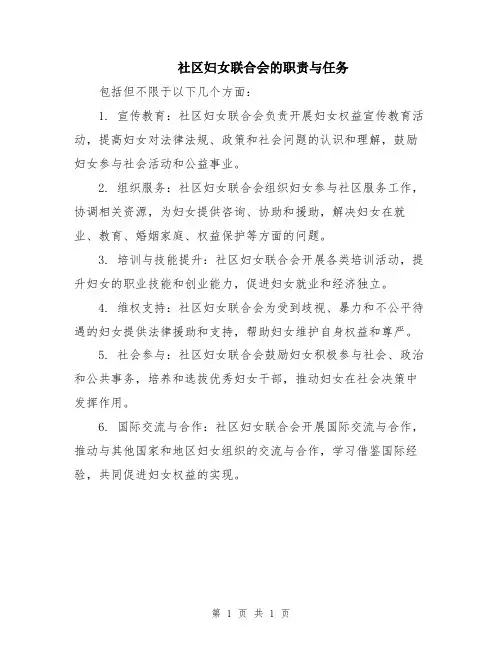 社区妇女联合会的职责与任务

包括但不限于以下几个方面：

1. 宣传教育：社区妇女联合会负责开展妇女权益宣传教育活动，提高妇女对法律法规、政策和社会问题的认识和理解，鼓励妇女参与社会活动和公益事业。

2. 组织服务：社区妇女联合会组织妇女参与社区服务工作，协调相关资源，为妇女提供咨询、协助和援助，解决妇女在就业、教育、婚姻家庭、权益保护等方面的问题。

3. 培训与技能提升：社区妇女联合会开展各类培训活动，提升妇女的职业技能和创业能力，促进妇女就业和经济独立。

4. 维权支持：社区妇女联合会为受到歧视、暴力和不公平待遇的妇女提供法律援助和支持，帮助妇女维护自身权益和尊严。

5. 社会参与：社区妇女联合会鼓励妇女积极参与社会、政治和公共事务，培养和选拔优秀妇女干部，推动妇女在社会决策中发挥作用。

6. 国际交流与合作：社区妇女联合会开展国际交流与合作，推动与其他国家和地区妇女组织的交流与合作，学习借鉴国际经验，共同促进妇女权益的实现。

第 1 页 共 1 页